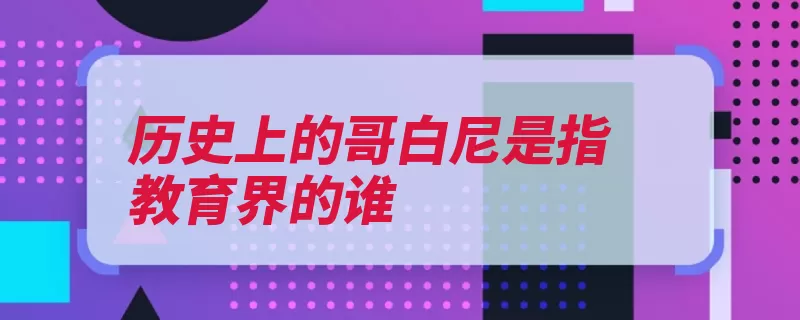 历史上的哥白尼是指教育界的谁